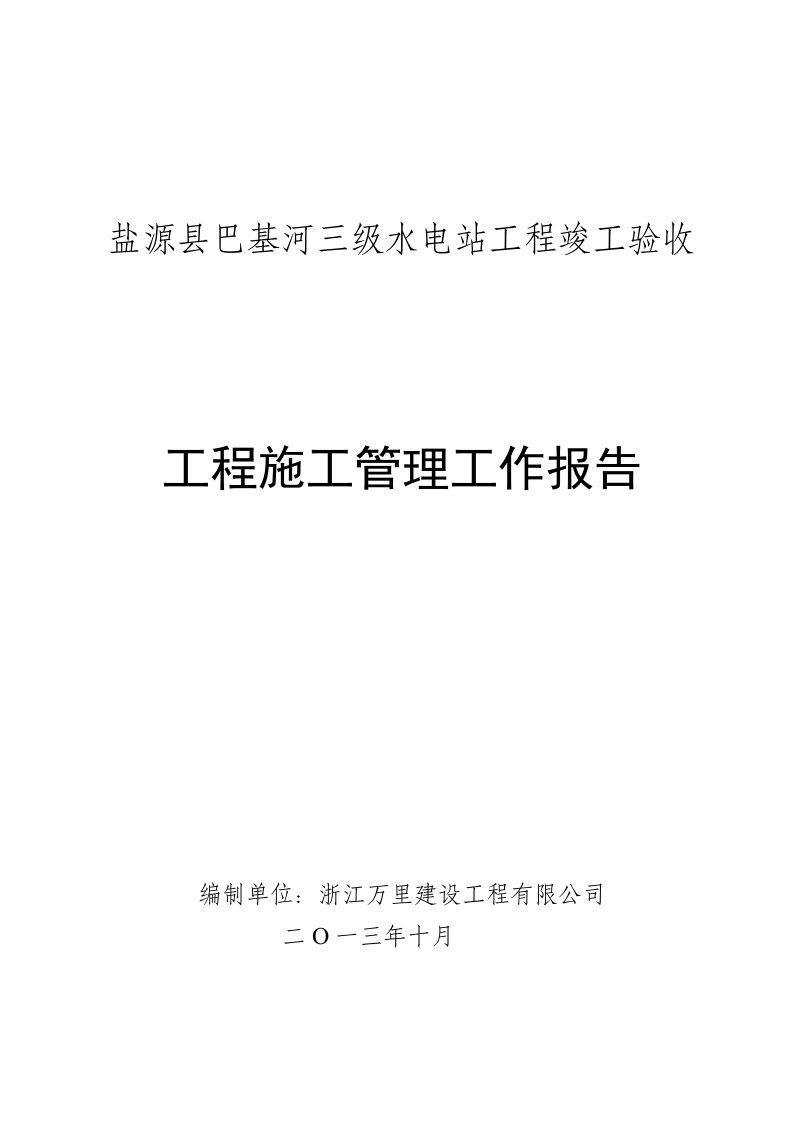 盐源县巴基河三级水电站工程竣工验收

工程施工管理工作报告

编制单位：浙江万里建设工程有限公司

二Ｏ一三年十月